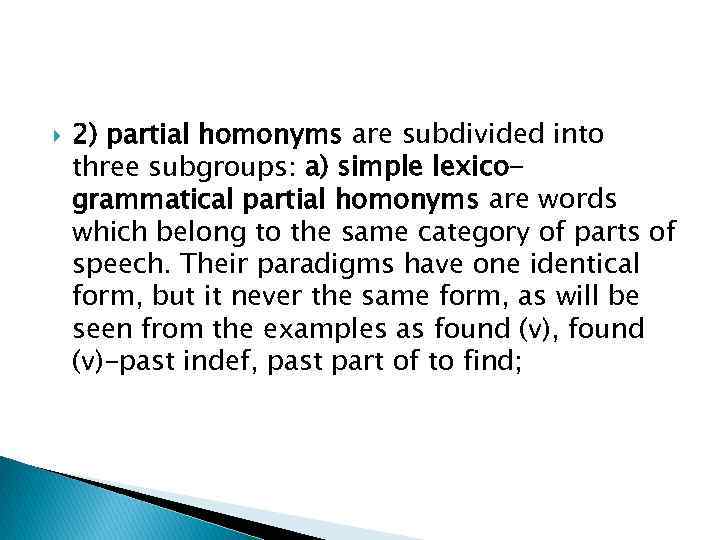 2) partial homonyms are subdivided into three subgroups: a) simple lexico-grammatical partial homonyms are words which belong to the same category of parts of speech. Their paradigms have one identical form, but it never the same form, as will be seen from the examples as found (v), found (v)-past indef, past part of to find;